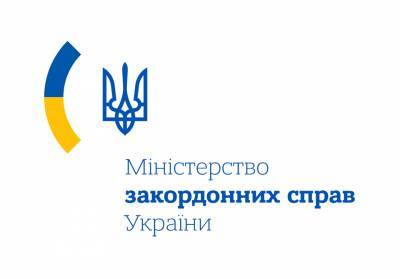 Міністерство
закордонних справ
України